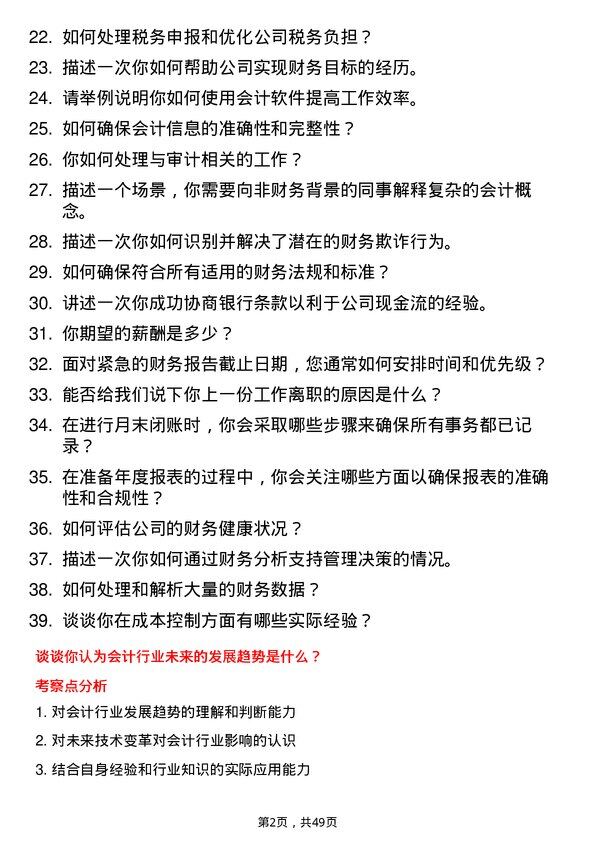 22. 如何处理税务申报和优化公司税务负担？

23. 描述一次你如何帮助公司实现财务目标的经历。

24. 请举例说明你如何使用会计软件提高工作效率。

25. 如何确保会计信息的准确性和完整性？

26. 你如何处理与审计相关的工作？

27. 描述一个场景，你需要向非财务背景的同事解释复杂的会计概念。

28. 描述一次你如何识别并解决了潜在的财务欺诈行为。

29. 如何确保符合所有适用的财务法规和标准？

30. 讲述一次你成功协商银行条款以利于公司现金流的经验。

31. 你期望的薪酬是多少？

32. 面对紧急的财务报告截止日期，您通常如何安排时间和优先级？

33. 能否给我们说下你上一份工作离职的原因是什么？

34. 在进行月末闭账时，你会采取哪些步骤来确保所有事务都已记录？

35. 在准备年度报表的过程中，你会关注哪些方面以确保报表的准确性和合规性？

36. 如何评估公司的财务健康状况？

37. 描述一次你如何通过财务分析支持管理决策的情况。

38. 如何处理和解析大量的财务数据？

39. 谈谈你在成本控制方面有哪些实际经验？

谈谈你认为会计行业未来的发展趋势是什么？

考察点分析

1. 对会计行业发展趋势的理解和判断能力

2. 对未来技术变革对会计行业影响的认识

3. 结合自身经验和行业知识的实际应用能力

第2页，共49页